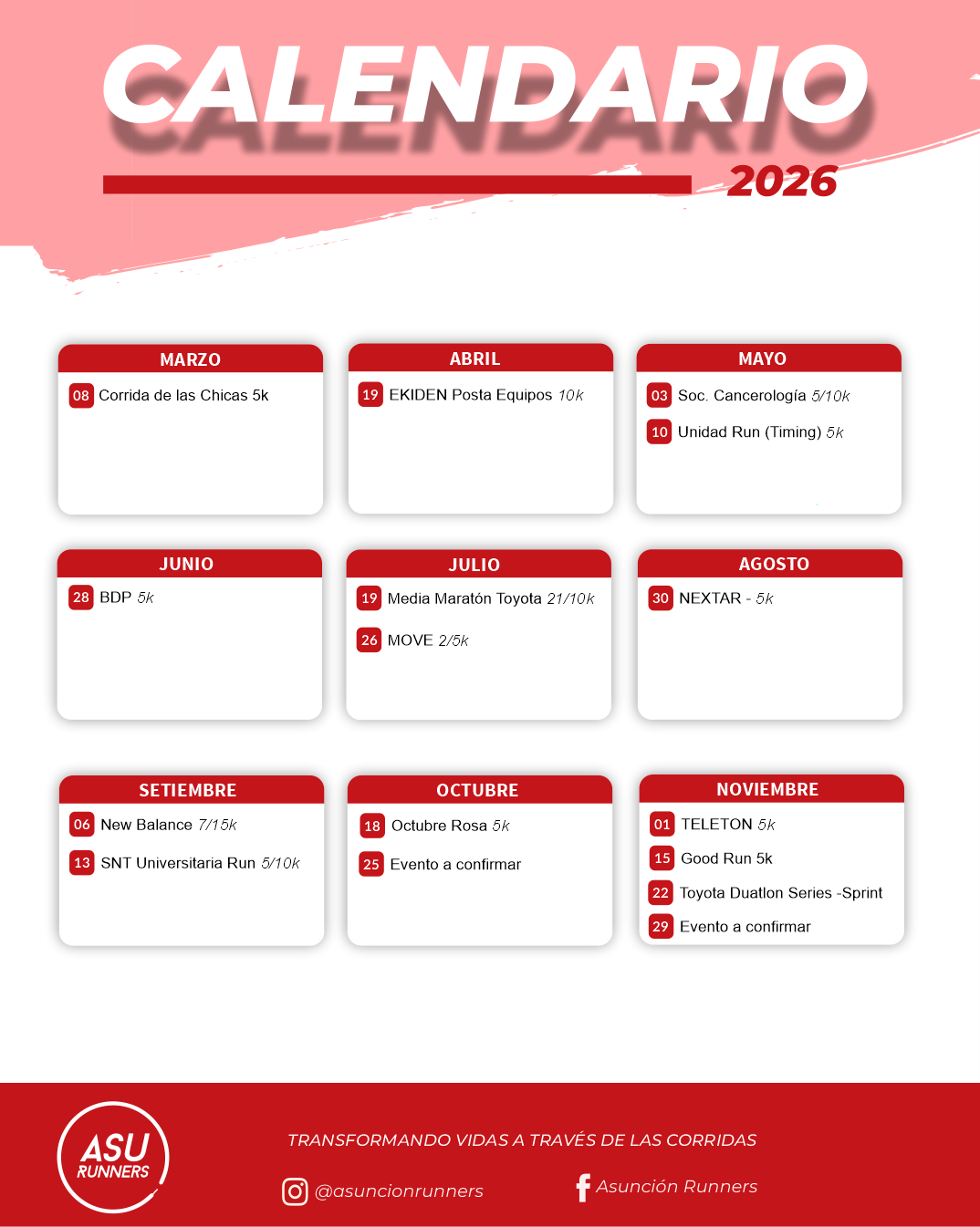 CALENDARIO
2026

MARZO
08 Corrida de las Chicas 5k

ABRIL
19 EKIDEN Posta Equipos 10k

MAYO
03 Soc. Cancerología 5/10k
10 Unidad Run (Timing) 5k

JUNIO
28 BDP 5k

JULIO
19 Media Maratón Toyota 21/10k
26 MOVE 2/5k

AGOSTO
30 NEXTAR - 5k

SETIEMBRE
06 New Balance 7/15k
13 SNT Universitaria Run 5/10k

OCTUBRE
18 Octubre Rosa 5k
25 Evento a confirmar

NOVIEMBRE
01 TELETON 5k
15 Good Run 5k
22 Toyota Duatlon Series -Sprint
29 Evento a confirmar

ASU RUNNERS

TRANSFORMANDO VIDAS A TRAVÉS DE LAS CORRIDAS

@asuncionrunners

Asunción Runners